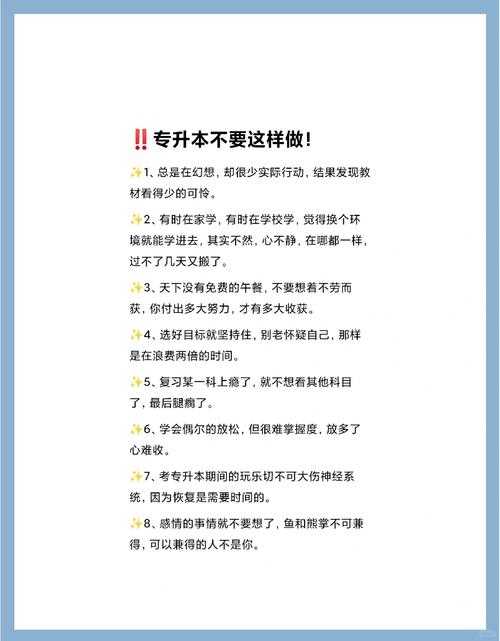 ‼️专升本不要这样做！

✨1、总是在幻想，却很少实际行动，结果发现教材看得少的可怜。

✨2、有时在家学，有时在学校学，觉得换个环境就能学进去，其实不然，心不静，在哪都一样，过不了几天又搬了。

✨3、天下没有免费的午餐，不要想着不劳而获，你付出多大努力，才有多大收获。

✨4、选好目标就坚持住，别老怀疑自己，那样是在浪费两倍的时间。

✨5、复习某一科上瘾了，就不想看其他科目了，最后腿瘸了。

✨6、学会偶尔的放松，但很难掌握度，放多了心难收。

✨7、考专升本期间的玩乐切不可大伤神经系统，因为恢复是需要时间的。

✨8、感情的事情就不要想了，鱼和熊掌不可兼得，可以兼得的人不是你。